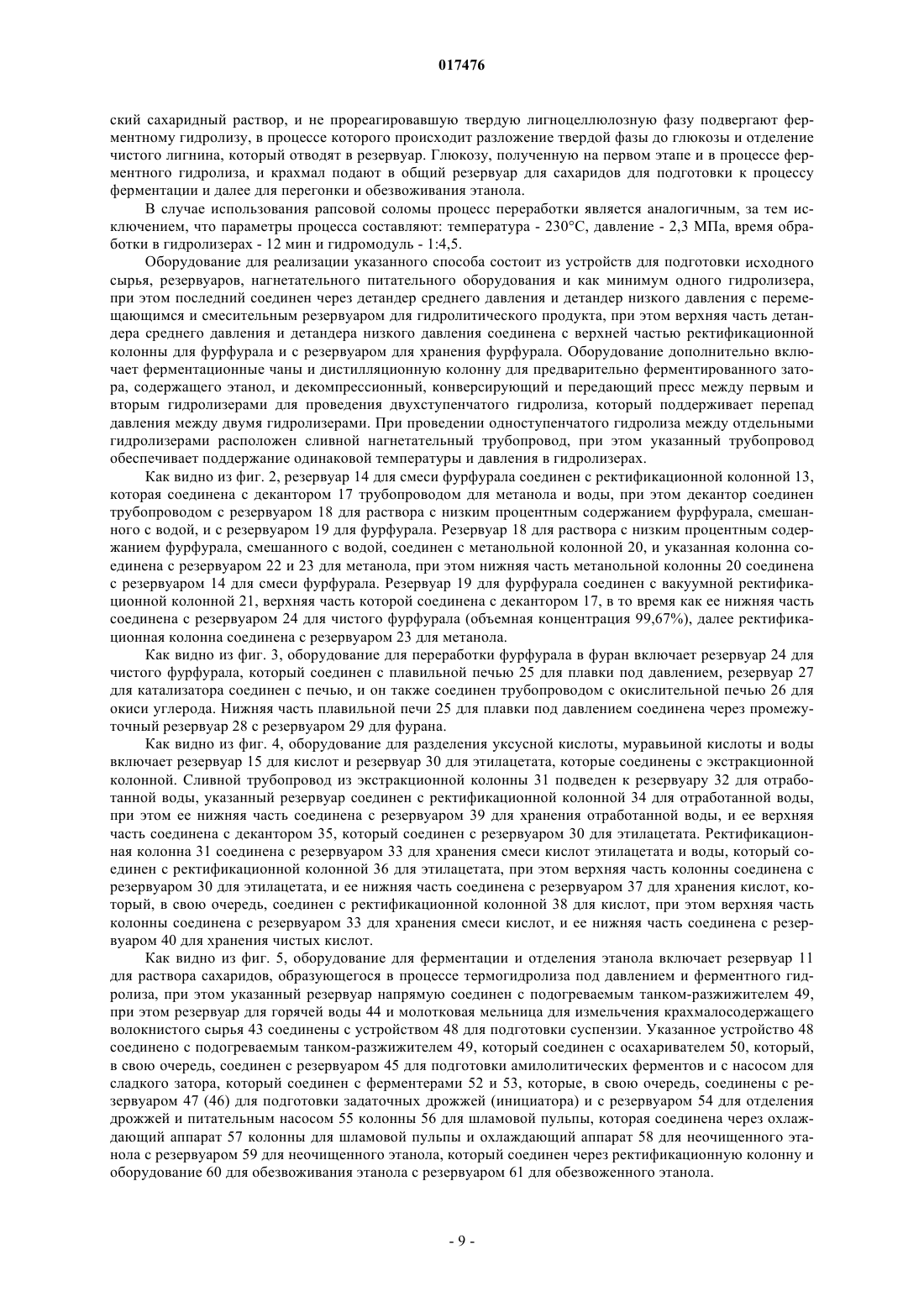 017476

ский сахаридный раствор, и не прореагировавшую твердую лигноцеллюлозную фазу подвергают ферментному гидролизу, в процессе которого происходит разложение твердой фазы до глюкозы и отделение чистого лигнина, который отводят в резервуар. Глюкозу, полученную на первом этапе и в процессе ферментного гидролиза, и крахмал подают в общий резервуар для сахаридов для подготовки к процессу ферментации и далее для перегонки и обезвоживания этанола.

В случае использования рапсовой соломы процесс переработки является аналогичным, за тем исключением, что параметры процесса составляют: температура - 230°C, давление - 2,3 МПа, время обработки в гидролизерах - 12 мин и гидромодуль - 1:4,5.

Оборудование для реализации указанного способа состоит из устройств для подготовки исходного сырья, резервуаров, нагнетательного питательного оборудования и как минимум одного гидролизера, при этом последний соединен через детандер среднего давления и детандер низкого давления с перемещающимся и смесительным резервуаром для гидролитического продукта, при этом верхняя часть детандера среднего давления и детандера низкого давления соединена с верхней частью ректификационной колонны для фурфурала и с резервуаром для хранения фурфурала. Оборудование дополнительно включает ферментационные чаны и дистилляционную колонну для предварительно ферментированного затора, содержащего этанол, и декомпрессионный, конверсирующий и передающий пресс между первым и вторым гидролизерами для проведения двухступенчатого гидролиза, который поддерживает перепад давления между двумя гидролизерами. При проведении одноступенчатого гидролиза между отдельными гидролизерами расположен сливной нагнетательный трубопровод, при этом указанный трубопровод обеспечивает поддержание одинаковой температуры и давления в гидролизерах.

Как видно из фиг. 2, резервуар 14 для смеси фурфурала соединен с ректификационной колонной 13, которая соединена с декантором 17 трубопроводом для метанола и воды, при этом декантор соединен трубопроводом с резервуаром 18 для раствора с низким процентным содержанием фурфурала, смешанного с водой, и с резервуаром 19 для фурфурала. Резервуар 18 для раствора с низким процентным содержанием фурфурала, смешанного с водой, соединен с метанольной колонной 20, и указанная колонна соединена с резервуаром 22 и 23 для метанола, при этом нижняя часть метанольной колонны 20 соединена с резервуаром 14 для смеси фурфурала. Резервуар 19 для фурфурала соединен с вакуумной ректификационной колонной 21, верхняя часть которой соединена с декантором 17, в то время как ее нижняя часть соединена с резервуаром 24 для чистого фурфурала (объемная концентрация 99,67%), далее ректификационная колонна соединена с резервуаром 23 для метанола.

Как видно из фиг. 3, оборудование для переработки фурфурала в фуран включает резервуар 24 для чистого фурфурала, который соединен с плавильной печью 25 для плавки под давлением, резервуар 27 для катализатора соединен с печью, и он также соединен трубопроводом с окислительной печью 26 для окиси углерода. Нижняя часть плавильной печи 25 для плавки под давлением соединена через промежуточный резервуар 28 с резервуаром 29 для фурана.

Как видно из фиг. 4, оборудование для разделения уксусной кислоты, муравьиной кислоты и воды включает резервуар 15 для кислот и резервуар 30 для этилацетата, которые соединены с экстракционной колонной. Сливной трубопровод из экстракционной колонны 31 подведен к резервуару 32 для отработанной воды, указанный резервуар соединен с ректификационной колонной 34 для отработанной воды, при этом ее нижняя часть соединена с резервуаром 39 для хранения отработанной воды, и ее верхняя часть соединена с декантором 35, который соединен с резервуаром 30 для этилацетата. Ректификационная колонна 31 соединена с резервуаром 33 для хранения смеси кислот этилацетата и воды, который соединен с ректификационной колонной 36 для этилацетата, при этом верхняя часть колонны соединена с резервуаром 30 для этилацетата, и ее нижняя часть соединена с резервуаром 37 для хранения кислот, который, в свою очередь, соединен с ректификационной колонной 38 для кислот, при этом верхняя часть колонны соединена с резервуаром 33 для хранения смеси кислот, и ее нижняя часть соединена с резервуаром 40 для хранения чистых кислот.

Как видно из фиг. 5, оборудование для ферментации и отделения этанола включает резервуар 11 для раствора сахаридов, образующегося в процессе термогидролиза под давлением и ферментного гидролиза, при этом указанный резервуар напрямую соединен с подогреваемым танком-разжижителем 49, при этом резервуар для горячей воды 44 и молотковая мельница для измельчения крахмалосодержащего волокнистого сырья 43 соединены с устройством 48 для подготовки суспензии. Указанное устройство 48 соединено с подогреваемым танком-разжижителем 49, который соединен с осахаривателем 50, который, в свою очередь, соединен с резервуаром 45 для подготовки амилолитических ферментов и с насосом для сладкого затора, который соединен с ферментерами 52 и 53, которые, в свою очередь, соединены с резервуаром 47 (46) для подготовки задаточных дрожжей (инициатора) и с резервуаром 54 для отделения дрожжей и питательным насосом 55 колонны 56 для шламовой пульпы, которая соединена через охлаждающий аппарат 57 колонны для шламовой пульпы и охлаждающий аппарат 58 для неочищенного этанола с резервуаром 59 для неочищенного этанола, который соединен через ректификационную колонну и оборудование 60 для обезвоживания этанола с резервуаром 61 для обезвоженного этанола.

- 9 -